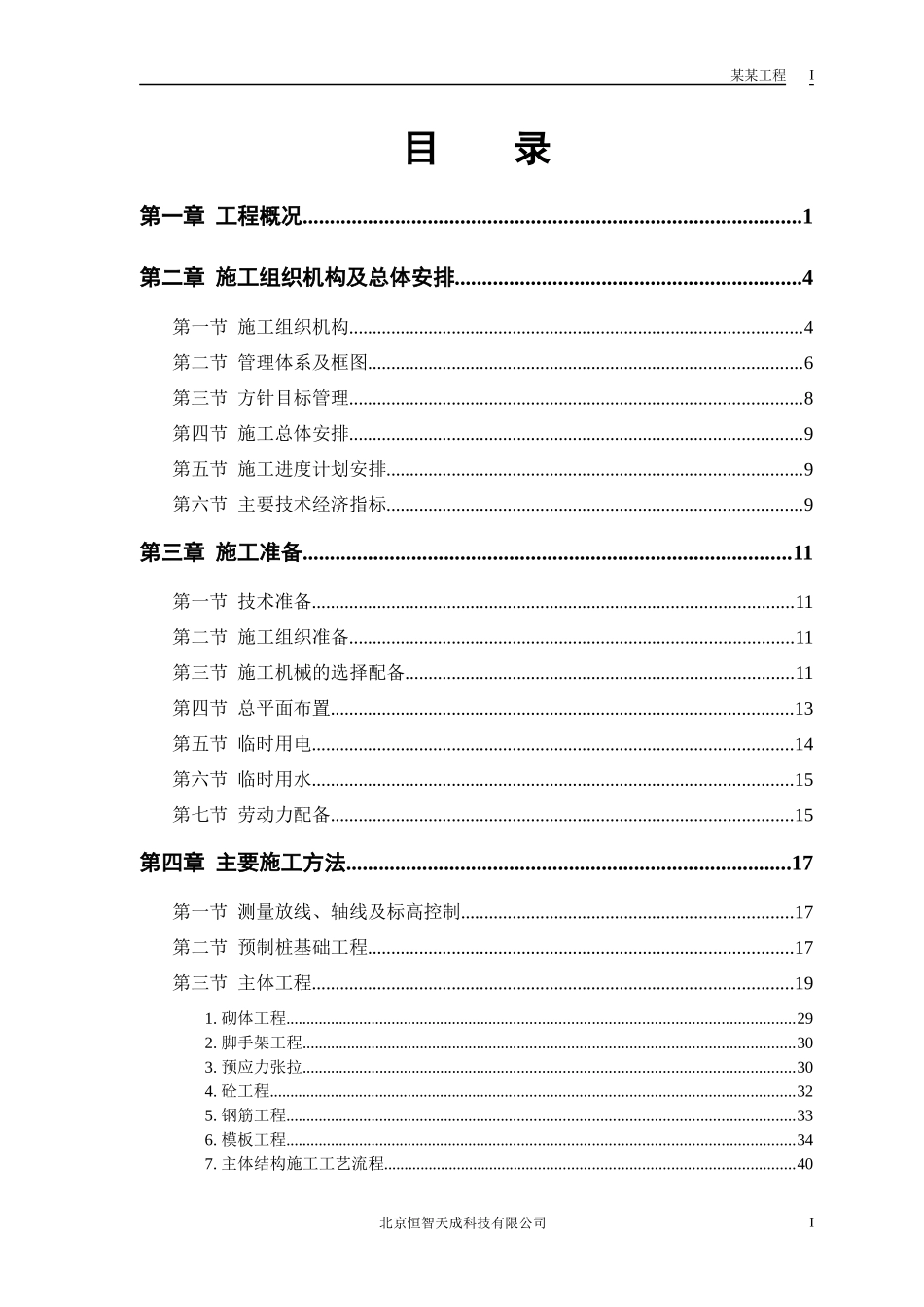 某某工程 I

目 录

第一章 工程概况 1

第二章 施工组织机构及总体安排 4

第一节 施工组织机构 4
第二节 管理体系及框图 6
第三节 方针目标管理 8
第四节 施工总体安排 9
第五节 施工进度计划安排 9
第六节 主要技术经济指标 9

第三章 施工准备 11

第一节 技术准备 11
第二节 施工组织准备 11
第三节 施工机械的选择配备 11
第四节 总平面布置 13
第五节 临时用电 14
第六节 临时用水 15
第七节 劳动力配备 15

第四章 主要施工方法 17

第一节 测量放线、轴线及标高控制 17
第二节 预制桩基础工程 17
第三节 主体工程 19
1.砌体工程 29
2.脚手架工程 30
3.预应力张拉 30
4.砼工程 32
5.钢筋工程 33
6.模板工程 34
7.主体结构施工工艺流程 40

北京恒智天成科技有限公司 I